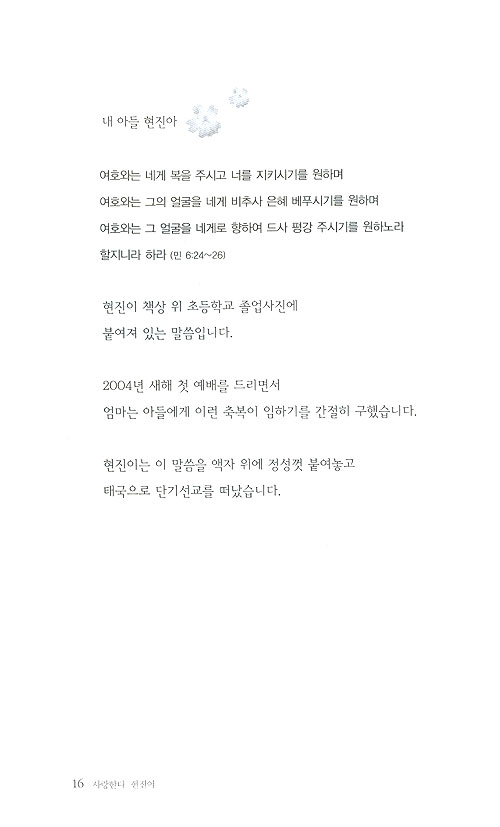 내 아들 현진아

여호와는 네게 복을 주시고 너를 지키시기를 원하며
여호와는 그의 얼굴을 네게 비추사 은혜 베푸시기를 원하며
여호와는 그 얼굴을 네게로 향하여 드사 평강 주시기를 원하노라
할지니라 하라 (민 6:24~26)

현진이 책상 위 초등학교 졸업사진에
붙여져 있는 말씀입니다.

2004년 새해 첫 예배를 드리면서
엄마는 아들에게 이런 축복이 임하기를 간절히 구했습니다.

현진이는 이 말씀을 액자 위에 정성껏 붙여놓고
태국으로 단기선교를 떠났습니다.

16 사랑한다 현진아